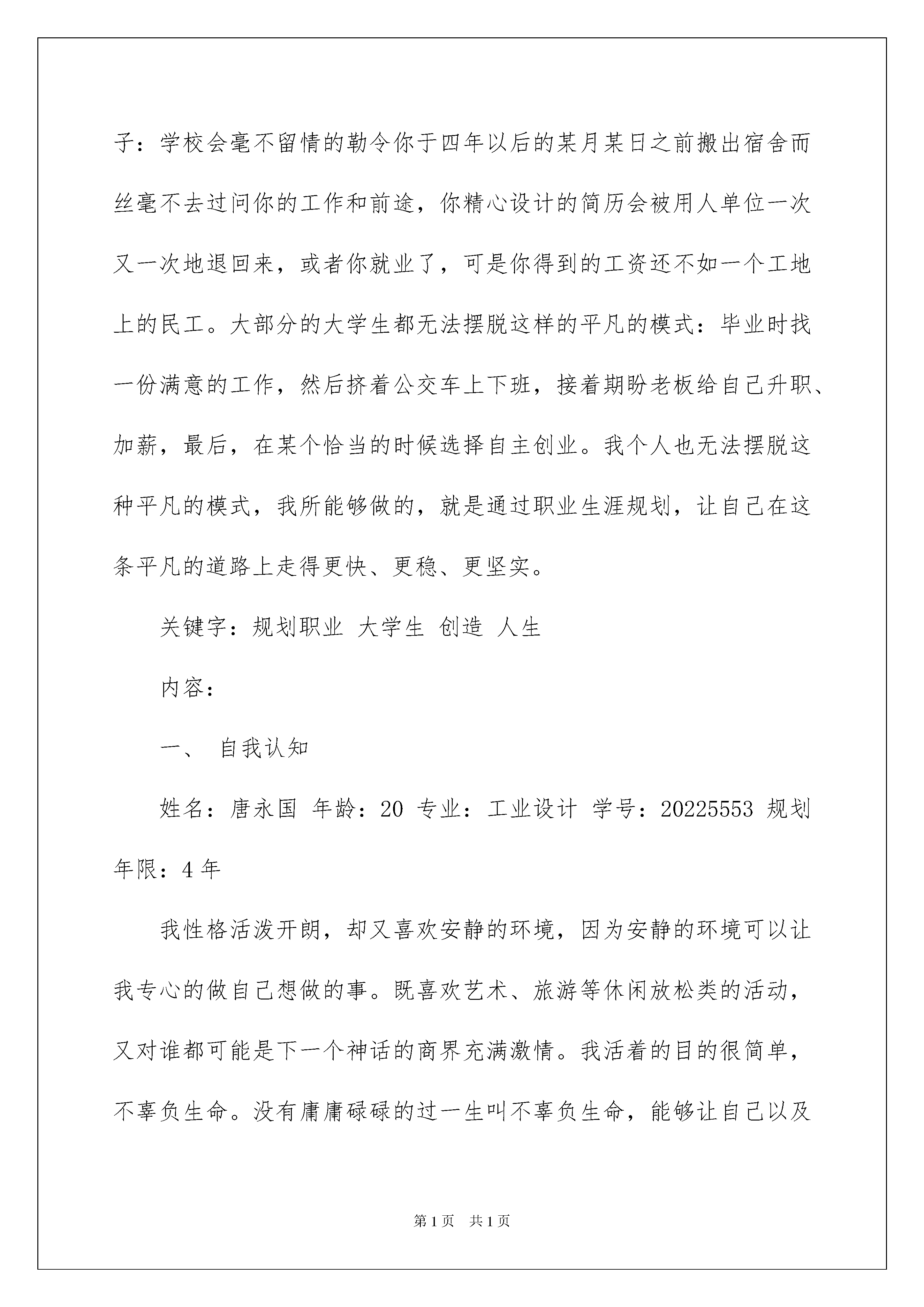 子：学校会毫不留情的勒令你于四年以后的某月某日之前搬出宿舍而丝毫不去过问你的工作和前途，你精心设计的简历会被用人单位一次又一次地退回来，或者你就业了，可是你得到的工资还不如一个工地上的民工。大部分的大学生都无法摆脱这样的平凡的模式：毕业时找一份满意的工作，然后挤着公交车上下班，接着期盼老板给自己升职、加薪，最后，在某个恰当的时候选择自主创业。我个人也无法摆脱这种平凡的模式，我所能够做的，就是通过职业生涯规划，让自己在这条平凡的道路上走得更快、更稳、更坚实。

关键字：规划职业 大学生 创造 人生

内容：

一、 自我认知

姓名：唐永国 年龄：20 专业：工业设计 学号：20225553 规划年限：4 年

我性格活泼开朗，却又喜欢安静的环境，因为安静的环境可以让我专心的做自己想做的事。既喜欢艺术、旅游等休闲放松类的活动，又对谁都可能是下一个神话的商界充满激情。我活着的目的很简单，不辜负生命。没有庸庸碌碌的过一生叫不辜负生命，能够让自己以及

第 1 页 共 1 页